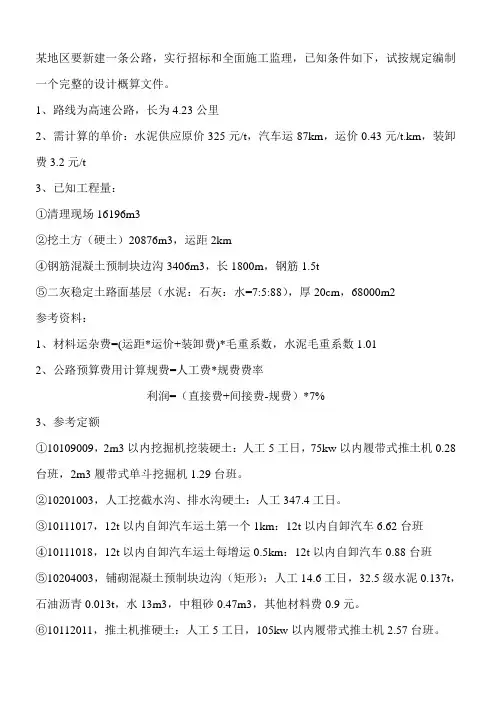 某地区要新建一条公路，实行招标和全面施工监理，已知条件如下，试按规定编制一个完整的设计概算文件。

1、路线为高速公路，长为 4.23 公里

2、需计算的单价：水泥供应原价 325 元/t，汽车运 87km，运价 0.43 元/t.km，装卸费 3.2 元/t

3、已知工程量：

①清理现场 16196m3

②挖土方（硬土）20876m3，运距 2km

④钢筋混凝土预制块边沟 3406m3，长 1800m，钢筋 1.5t

⑤二灰稳定土路面基层（水泥：石灰：水=7:5:88），厚 20cm，68000m2

参考资料：

1、材料运杂费=(运距*运价+装卸费)*毛重系数，水泥毛重系数 1.01

2、公路预算费用计算规费=人工费*规费费率

利润=（直接费+间接费-规费）*7%

3、参考定额

①10109009，2m3 以内挖掘机挖装硬土：人工 5 工日，75kw 以内履带式推土机 0.28 台班，2m3 履带式单斗挖掘机 1.29 台班。

②10201003，人工挖截水沟、排水沟硬土：人工 347.4 工日。

③10111017，12t 以内自卸汽车运土第一个 1km：12t 以内自卸汽车 6.62 台班

④10111018，12t 以内自卸汽车运土每增运 0.5km：12t 以内自卸汽车 0.88 台班

⑤10204003，铺砌混凝土预制块边沟（矩形）：人工 14.6 工日，32.5 级水泥 0.137t，石油沥青 0.013t，水 13m3，中粗砂 0.47m3，其他材料费 0.9 元。

⑥10112011，推土机推硬土：人工 5 工日，105kw 以内履带式推土机 2.57 台班。